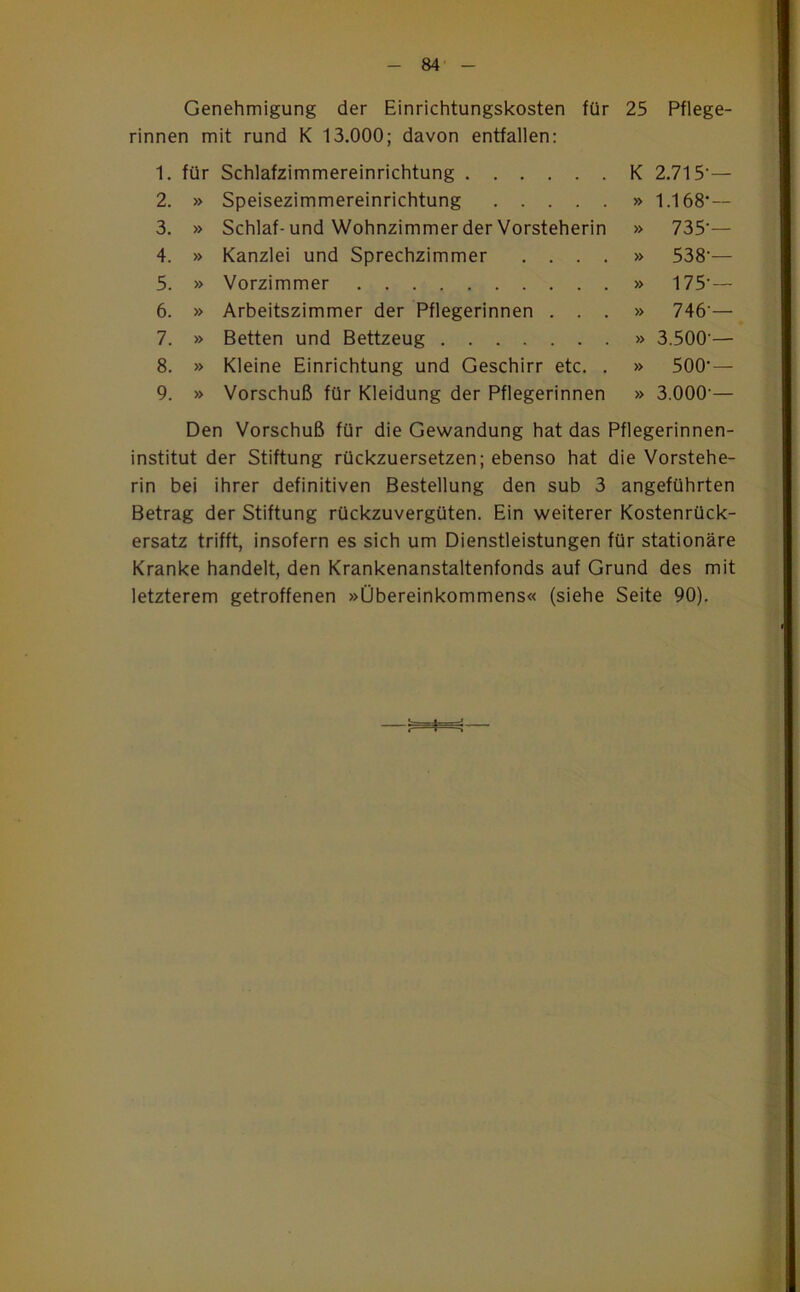 — 84 —

Genehmigung der Einrichtungskosten für 25 Pflegerinnen mit rund K 13.000; davon entfallen:

1. für Schlafzimmereinrichtung . . . . . . K 2.715·—
2. » Speisezimmereinrichtung . . . . . » 1.168·—
3. » Schlaf- und Wohnzimmer der Vorsteherin » 735·—
4. » Kanzlei und Sprechzimmer . . . . » 538·—
5. » Vorzimmer . . . . . . . . . . . » 175·—
6. » Arbeitszimmer der Pflegerinnen . . . » 746·—
7. » Betten und Bettzeug . . . . . . . » 3.500·—
8. » Kleine Einrichtung und Geschirr etc. . » 500·—
9. » Vorschuß für Kleidung der Pflegerinnen » 3.000·—

Den Vorschuß für die Gewandung hat das Pflegerinneninstitut der Stiftung rückzuersetzen; ebenso hat die Vorsteherin bei ihrer definitiven Bestellung den sub 3 angeführten Betrag der Stiftung rückzuvergüten. Ein weiterer Kostenrückersatz trifft, insofern es sich um Dienstleistungen für stationäre Kranke handelt, den Krankenanstaltenfonds auf Grund des mit letzterem getroffenen »Übereinkommens« (siehe Seite 90).